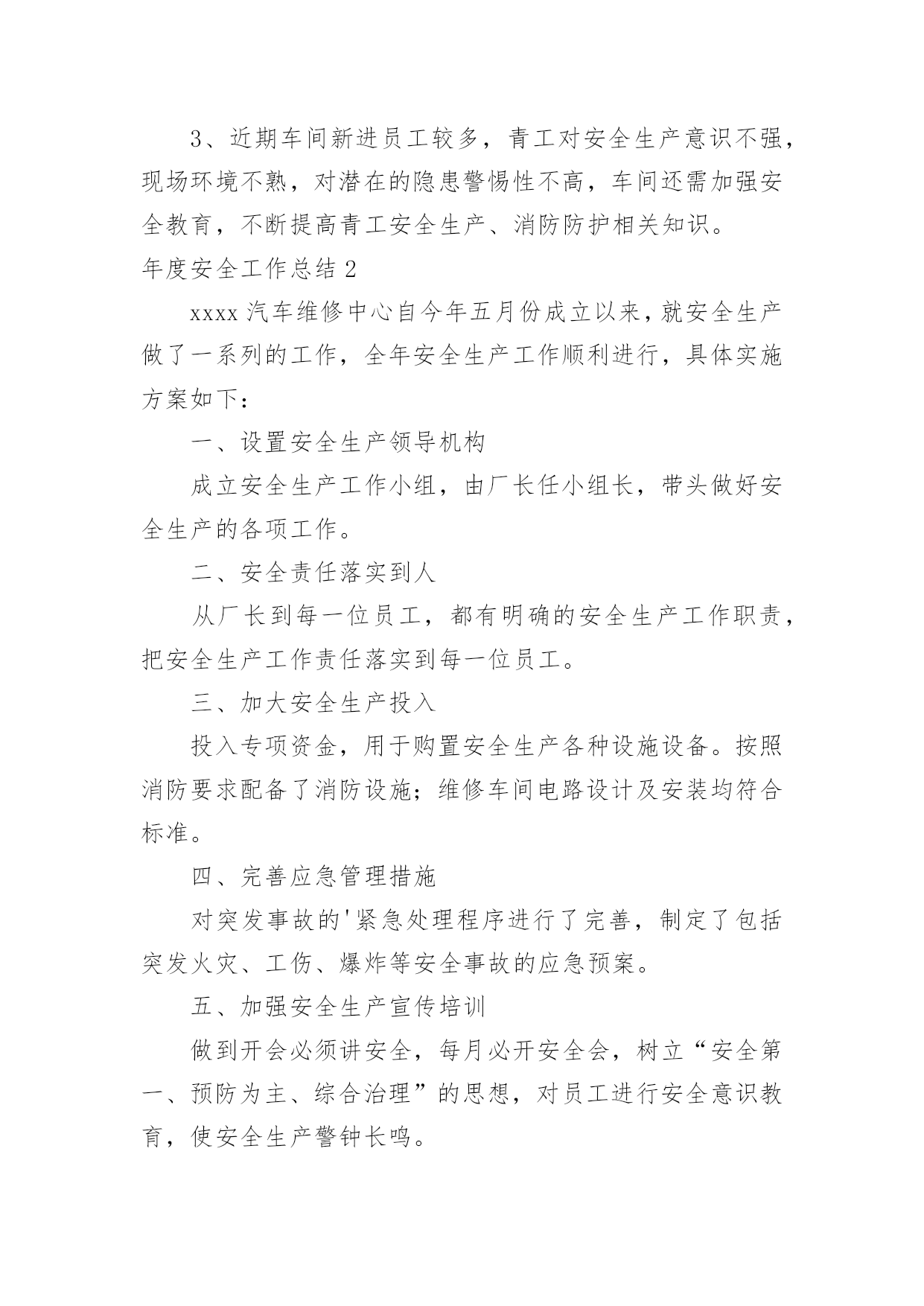 3、近期车间新进员工较多，青工对安全生产意识不强，现场环境不熟，对潜在的隐患警惕性不高，车间还需加强安全教育，不断提高青工安全生产、消防防护相关知识。

年度安全工作总结 2

xxxx 汽车维修中心自今年五月份成立以来，就安全生产做了一系列的工作，全年安全生产工作顺利进行，具体实施方案如下：

一、设置安全生产领导机构

成立安全生产工作小组，由厂长任小组长，带头做好安全生产的各项工作。

二、安全责任落实到人

从厂长到每一位员工，都有明确的安全生产工作职责，把安全生产工作责任落实到每一位员工。

三、加大安全生产投入

投入专项资金，用于购置安全生产各种设施设备。按照消防要求配备了消防设施；维修车间电路设计及安装均符合标准。

四、完善应急管理措施

对突发事故的'紧急处理程序进行了完善，制定了包括突发火灾、工伤、爆炸等安全事故的应急预案。

五、加强安全生产宣传培训

做到开会必须讲安全，每月必开安全会，树立“安全第一、预防为主、综合治理”的思想，对员工进行安全意识教育，使安全生产警钟长鸣。